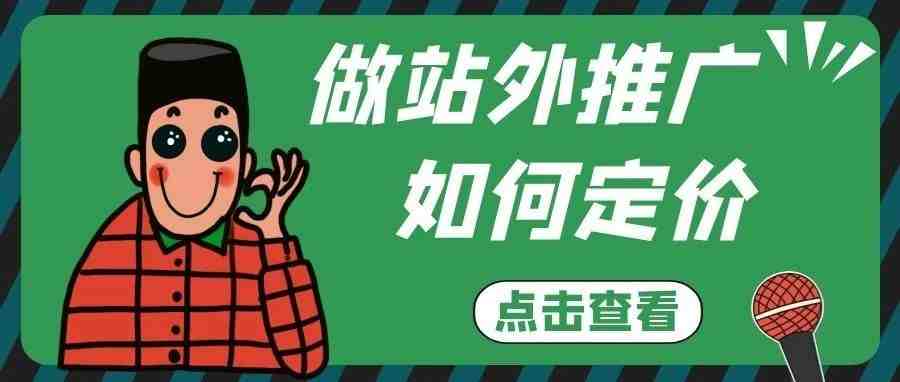 做站外推广
如何定价

点击查看